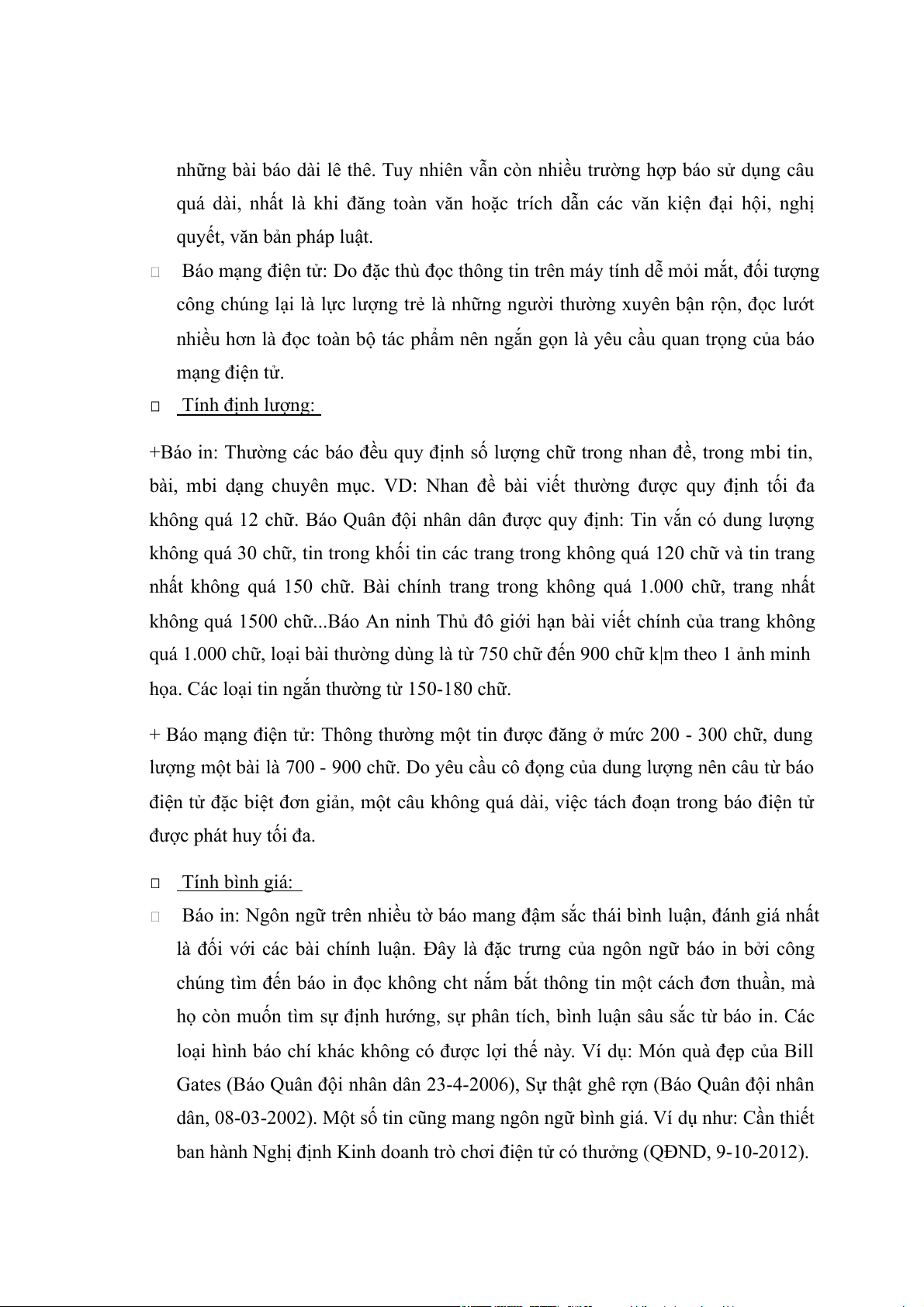 những bài báo dài lê thê. Tuy nhiên vẫn còn nhiều trường hợp báo sử dụng câu quá dài, nhất là khi đăng toàn văn hoặc trích dẫn các văn kiện đại hội, nghị quyết, văn bản pháp luật.

□ Báo mạng điện tử: Do đặc thù đọc thông tin trên máy tính dễ mỏi mắt, đối tượng công chúng lại là lực lượng trẻ là những người thường xuyên bận rộn, đọc lướt nhiều hơn là đọc toàn bộ tác phẩm nên ngắn gọn là yêu cầu quan trọng của báo mạng điện tử.

□ Tính định lượng:

+Báo in: Thường các báo đều quy định số lượng chữ trong nhan đề, trong mbi tin, bài, mbi dạng chuyên mục. VD: Nhan đề bài viết thường được quy định tối đa không quá 12 chữ. Báo Quân đội nhân dân được quy định: Tin vắn có dung lượng không quá 30 chữ, tin trong khối tin các trang trong không quá 120 chữ và tin trang nhất không quá 150 chữ. Bài chính trang trong không quá 1.000 chữ, trang nhất không quá 1500 chữ...Báo An ninh Thủ đô giới hạn bài viết chính của trang không quá 1.000 chữ, loại bài thường dùng là từ 750 chữ đến 900 chữ k|m theo 1 ảnh minh họa. Các loại tin ngắn thường từ 150-180 chữ.

+ Báo mạng điện tử: Thông thường một tin được đăng ở mức 200 - 300 chữ, dung lượng một bài là 700 - 900 chữ. Do yêu cầu cô đọng của dung lượng nên câu từ báo điện tử đặc biệt đơn giản, một câu không quá dài, việc tách đoạn trong báo điện tử được phát huy tối đa.

□ Tính bình giá:

□ Báo in: Ngôn ngữ trên nhiều tờ báo mang đậm sắc thái bình luận, đánh giá nhất là đối với các bài chính luận. Đây là đặc trưng của ngôn ngữ báo in bởi công chúng tìm đến báo in đọc không cht nắm bắt thông tin một cách đơn thuần, mà họ còn muốn tìm sự định hướng, sự phân tích, bình luận sâu sắc từ báo in. Các loại hình báo chí khác không có được lợi thế này. Ví dụ: Món quà đẹp của Bill Gates (Báo Quân đội nhân dân 23-4-2006), Sự thật ghê rợn (Báo Quân đội nhân dân, 08-03-2002). Một số tin cũng mang ngôn ngữ bình giá. Ví dụ như: Cần thiết ban hành Nghị định Kinh doanh trò chơi điện tử có thưởng (QĐND, 9-10-2012).